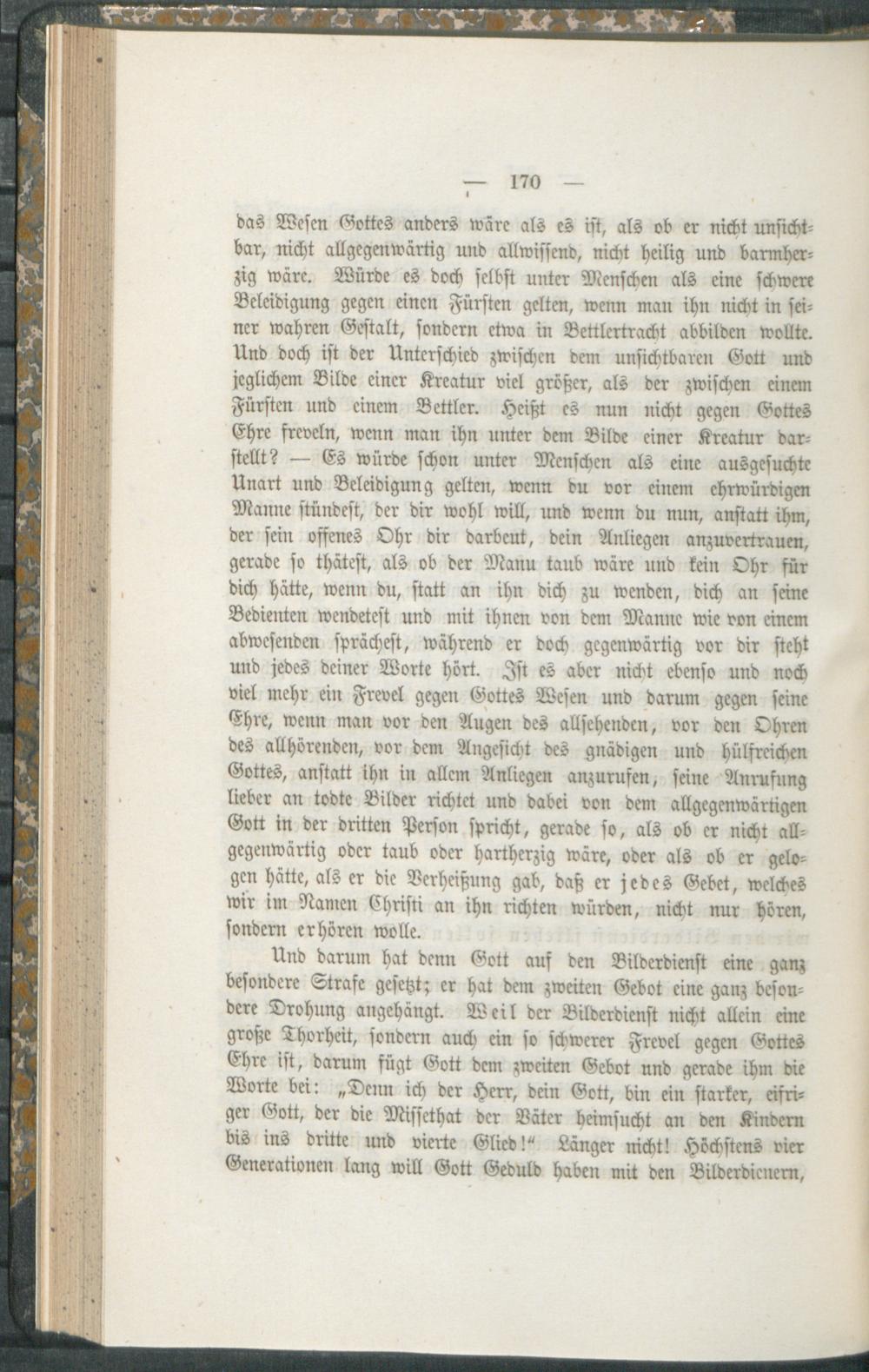 — 170 —

das Wesen Gottes anders wäre als es ist, als ob er nicht unsichtbar, nicht allgegenwärtig und allwissend, nicht heilig und barmherzig wäre. Würde es doch selbst unter Menschen als eine schwere Beleidigung gegen einen Fürsten gelten, wenn man ihn nicht in seiner wahren Gestalt, sondern etwa in Bettlertracht abbilden wollte. Und doch ist der Unterschied zwischen dem unsichtbaren Gott und jeglichem Bilde einer Kreatur viel größer, als der zwischen einem Fürsten und einem Bettler. Heißt es nun nicht gegen Gottes Ehre freveln, wenn man ihn unter dem Bilde einer Kreatur darstellt? — Es würde schon unter Menschen als eine ausgesuchte Unart und Beleidigung gelten, wenn du vor einem ehrwürdigen Manne stündest, der dir wohl will, und wenn du nun, anstatt ihm, der sein offenes Ohr dir darbeut, dein Anliegen anzuvertrauen, gerade so thätest, als ob der Mann taub wäre und kein Ohr für dich hätte, wenn du, statt an ihn dich zu wenden, dich an seine Bedienten wendetest und mit ihnen von dem Manne wie von einem abwesenden sprächest, während er doch gegenwärtig vor dir steht und jedes deiner Worte hört. Ist es aber nicht ebenso und noch viel mehr ein Frevel gegen Gottes Wesen und darum gegen seine Ehre, wenn man vor den Augen des allsehenden, vor den Ohren des allhörenden, vor dem Angesicht des gnädigen und hülfreichen Gottes, anstatt ihn in allem Anliegen anzurufen, seine Anrufung lieber an todte Bilder richtet und dabei von dem allgegenwärtigen Gott in der dritten Person spricht, gerade so, als ob er nicht allgegenwärtig oder taub oder hartherzig wäre, oder als ob er gelogen hätte, als er die Verheißung gab, daß er jedes Gebet, welches wir im Namen Christi an ihn richten würden, nicht nur hören, sondern erhören wolle.

Und darum hat denn Gott auf den Bilderdienst eine ganz besondere Strafe gesetzt; er hat dem zweiten Gebot eine ganz besondere Drohung angehängt. Weil der Bilderdienst nicht allein eine große Thorheit, sondern auch ein so schwerer Frevel gegen Gottes Ehre ist, darum fügt Gott dem zweiten Gebot und gerade ihm die Worte bei: „Denn ich der Herr, dein Gott, bin ein starker, eifriger Gott, der die Missethat der Väter heimsucht an den Kindern bis ins dritte und vierte Glied!“ Länger nicht! Höchstens vier Generationen lang will Gott Geduld haben mit den Bilderdienern,